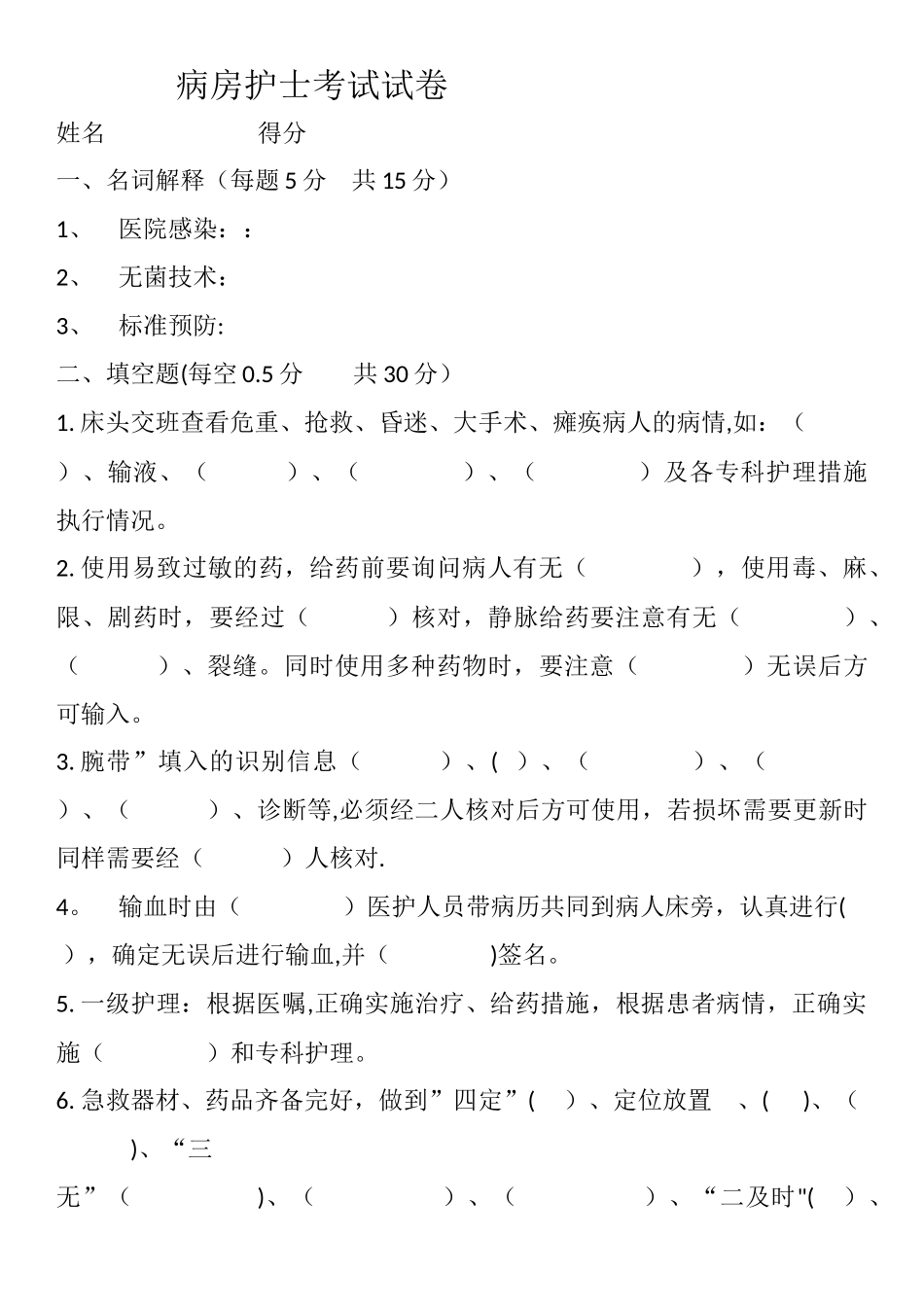 病房护士考试试卷

姓名　　　　　得分

一、名词解释（每题 5 分　共 15 分）

1、　医院感染：：

2、　无菌技术：

3、　标准预防:

二、填空题(每空 0.5 分　　共 30 分）

1. 床头交班查看危重、抢救、昏迷、大手术、瘫痪病人的病情,如：（　　）、输液、（　　　）、（　　　）、（　　　）及各专科护理措施执行情况。

2. 使用易致过敏的药，给药前要询问病人有无（　　　），使用毒、麻、限、剧药时，要经过（　　　）核对，静脉给药要注意有无（　　　）、（　　　）、裂缝。同时使用多种药物时，要注意（　　　）无误后方可输入。

3. 腕带”填入的识别信息（　　　）、(　)、（　　　）、（　　）、（　　　）、诊断等,必须经二人核对后方可使用，若损坏需要更新时同样需要经（　　　）人核对.

4。　输血时由（　　　）医护人员带病历共同到病人床旁，认真进行(　），确定无误后进行输血,并（　　　)签名。

5. 一级护理：根据医嘱,正确实施治疗、给药措施，根据患者病情，正确实施（　　　）和专科护理。

6. 急救器材、药品齐备完好，做到”四定”(　）、定位放置　、(　)、（　　　)、“三无”（　　　)、（　　　）、（　　　）、“二及时"(　）、